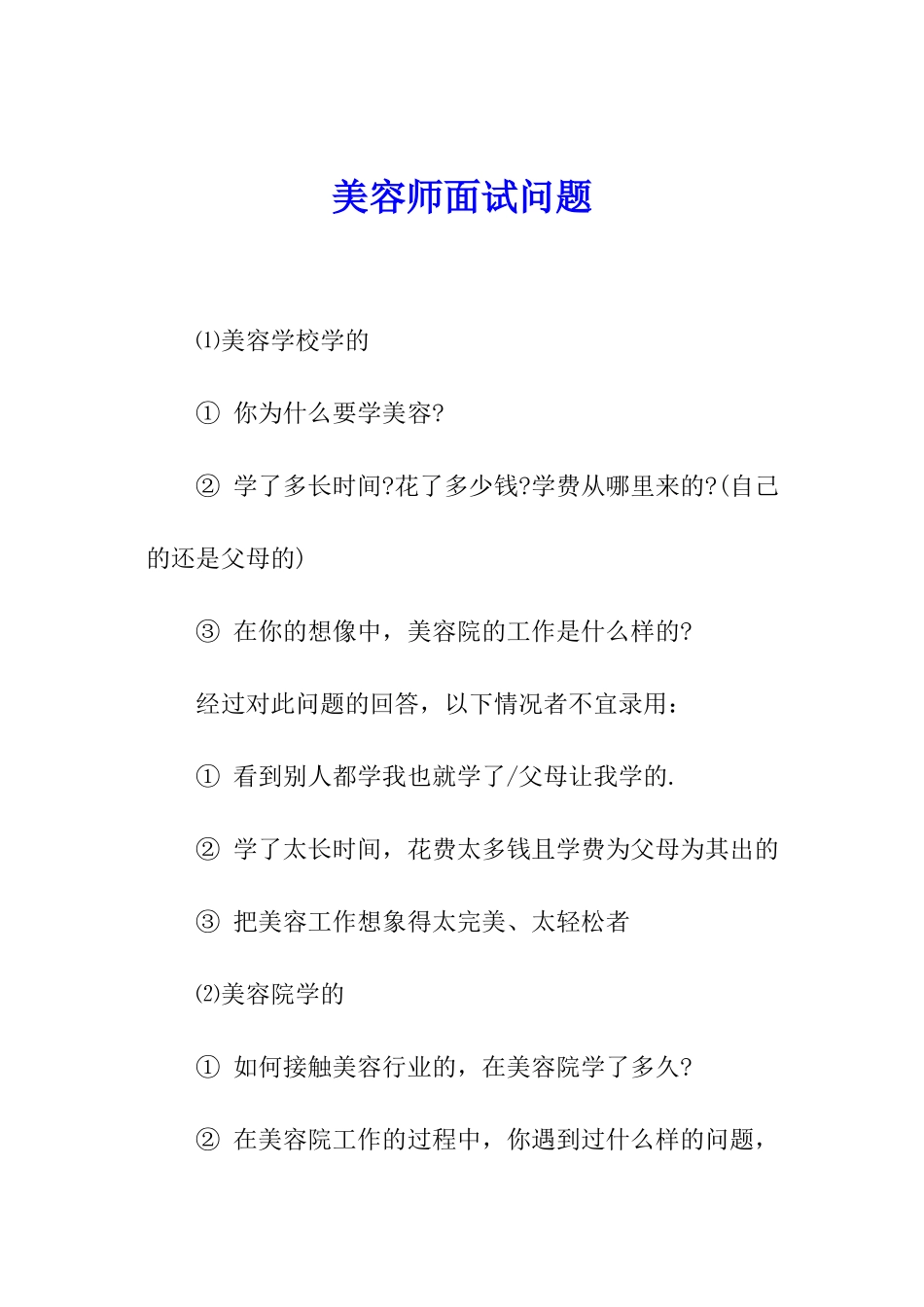 美容师面试问题

⑴美容学校学的

① 你为什么要学美容?

② 学了多长时间?花了多少钱?学费从哪里来的?(自己的还是父母的)

③ 在你的想像中，美容院的工作是什么样的?

经过对此问题的回答，以下情况者不宜录用：

① 看到别人都学我也就学了/父母让我学的.

② 学了太长时间，花费太多钱且学费为父母为其出的

③ 把美容工作想象得太完美、太轻松者

⑵美容院学的

① 如何接触美容行业的，在美容院学了多久?

② 在美容院工作的过程中，你遇到过什么样的问题，